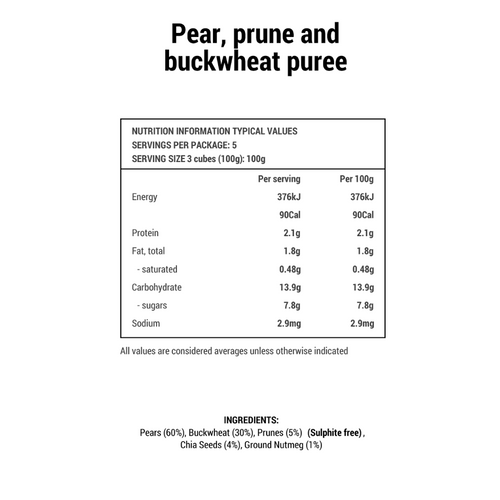 Pear, prune and buckwheat puree

NUTRITION INFORMATION TYPICAL VALUES
SERVINGS PER PACKAGE: 5
SERVING SIZE 3 cubes (100g): 100g

| | Per serving | Per 100g |
|---|---|---|
| Energy | 376kJ | 376kJ |
| | 90Cal | 90Cal |
| Protein | 2.1g | 2.1g |
| Fat, total | 1.8g | 1.8g |
| - saturated | 0.48g | 0.48g |
| Carbohydrate | 13.9g | 13.9g |
| - sugars | 7.8g | 7.8g |
| Sodium | 2.9mg | 2.9mg |

All values are considered averages unless otherwise indicated

INGREDIENTS:
Pears (60%), Buckwheat (30%), Prunes (5%) (Sulphite free), Chia Seeds (4%), Ground Nutmeg (1%)